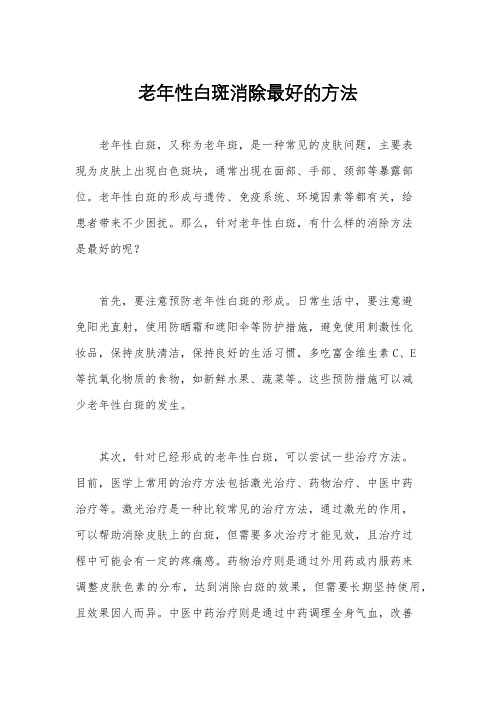 老年性白斑消除最好的方法

老年性白斑，又称为老年斑，是一种常见的皮肤问题，主要表现为皮肤上出现白色斑块，通常出现在面部、手部、颈部等暴露部位。老年性白斑的形成与遗传、免疫系统、环境因素等都有关，给患者带来不少困扰。那么，针对老年性白斑，有什么样的消除方法是最好的呢？

首先，要注意预防老年性白斑的形成。日常生活中，要注意避免阳光直射，使用防晒霜和遮阳伞等防护措施，避免使用刺激性化妆品，保持皮肤清洁，保持良好的生活习惯，多吃富含维生素C、E等抗氧化物质的食物，如新鲜水果、蔬菜等。这些预防措施可以减少老年性白斑的发生。

其次，针对已经形成的老年性白斑，可以尝试一些治疗方法。目前，医学上常用的治疗方法包括激光治疗、药物治疗、中医中药治疗等。激光治疗是一种比较常见的治疗方法，通过激光的作用，可以帮助消除皮肤上的白斑，但需要多次治疗才能见效，且治疗过程中可能会有一定的疼痛感。药物治疗则是通过外用药或内服药来调整皮肤色素的分布，达到消除白斑的效果，但需要长期坚持使用，且效果因人而异。中医中药治疗则是通过中药调理全身气血，改善